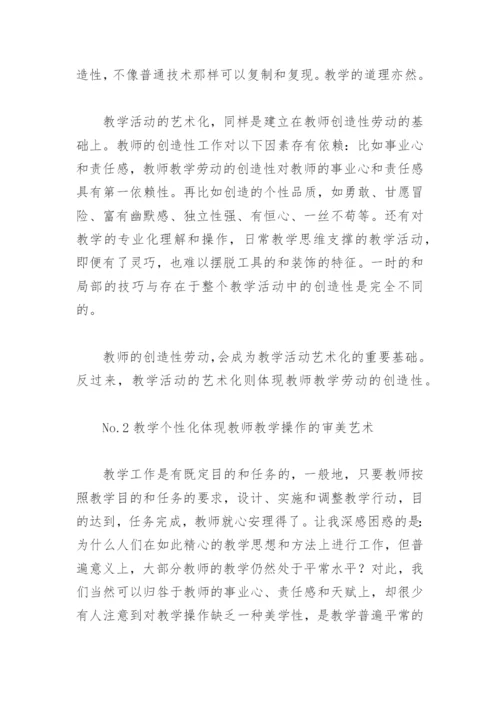 造性，不像普通技术那样可以复制和复现。教学的道理亦然。

教学活动的艺术化，同样是建立在教师创造性劳动的基础上。教师的创造性工作对以下因素存有依赖：比如事业心和责任感，教师教学劳动的创造性对教师的事业心和责任感具有第一依赖性。再比如创造的个性品质，如勇敢、甘愿冒险、富有幽默感、独立性强、有恒心、一丝不苟等。还有对教学的专业化理解和操作，日常教学思维支撑的教学活动，即便有了灵巧，也难以摆脱工具的和装饰的特征。一时的和局部的技巧与存在于整个教学活动中的创造性是完全不同的。

教师的创造性劳动，会成为教学活动艺术化的重要基础。反过来，教学活动的艺术化则体现教师教学劳动的创造性。

No.2 教学个性化体现教师教学操作的审美艺术

教学工作是有既定目的和任务的，一般地，只要教师按照教学目的和任务的要求，设计、实施和调整教学行动，目的达到，任务完成，教师就心安理得了。让我深感困惑的是：为什么人们在如此精心的教学思想和方法上进行工作，但普遍意义上，大部分教师的教学仍然处于平常水平？对此，我们当然可以归咎于教师的事业心、责任感和天赋上，却很少有人注意到对教学操作缺乏一种美学性，是教学普遍平常的